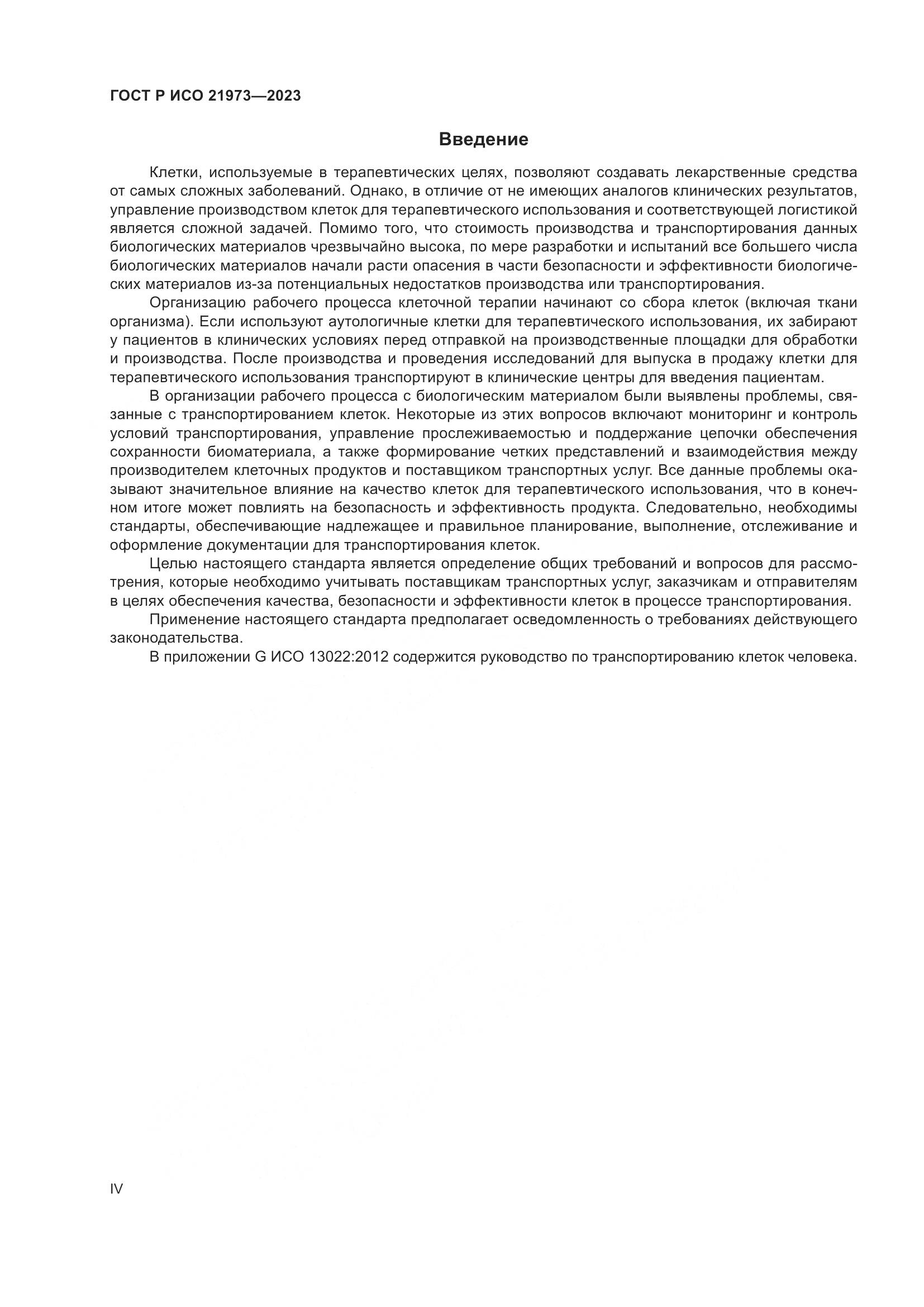 ГОСТ Р ИСО 21973—2023

Введение

Клетки, используемые в терапевтических целях, позволяют создавать лекарственные средства от самых сложных заболеваний. Однако, в отличие от не имеющих аналогов клинических результатов, управление производством клеток для терапевтического использования и соответствующей логистикой является сложной задачей. Помимо того, что стоимость производства и транспортирования данных биологических материалов чрезвычайно высока, по мере разработки и испытаний все большего числа биологических материалов начали расти опасения в части безопасности и эффективности биологических материалов из-за потенциальных недостатков производства или транспортирования.

Организацию рабочего процесса клеточной терапии начинают со сбора клеток (включая ткани организма). Если используют аутологичные клетки для терапевтического использования, их забирают у пациентов в клинических условиях перед отправкой на производственные площадки для обработки и производства. После производства и проведения исследований для выпуска в продажу клетки для терапевтического использования транспортируют в клинические центры для введения пациентам.

В организации рабочего процесса с биологическим материалом были выявлены проблемы, связанные с транспортированием клеток. Некоторые из этих вопросов включают мониторинг и контроль условий транспортирования, управление прослеживаемостью и поддержание цепочки обеспечения сохранности биоматериала, а также формирование четких представлений и взаимодействия между производителем клеточных продуктов и поставщиком транспортных услуг. Все данные проблемы оказывают значительное влияние на качество клеток для терапевтического использования, что в конечном итоге может повлиять на безопасность и эффективность продукта. Следовательно, необходимы стандарты, обеспечивающие надлежащее и правильное планирование, выполнение, отслеживание и оформление документации для транспортирования клеток.

Целью настоящего стандарта является определение общих требований и вопросов для рассмотрения, которые необходимо учитывать поставщикам транспортных услуг, заказчикам и отправителям в целях обеспечения качества, безопасности и эффективности клеток в процессе транспортирования.

Применение настоящего стандарта предполагает осведомленность о требованиях действующего законодательства.

В приложении G ИСО 13022:2012 содержится руководство по транспортированию клеток человека.

IV